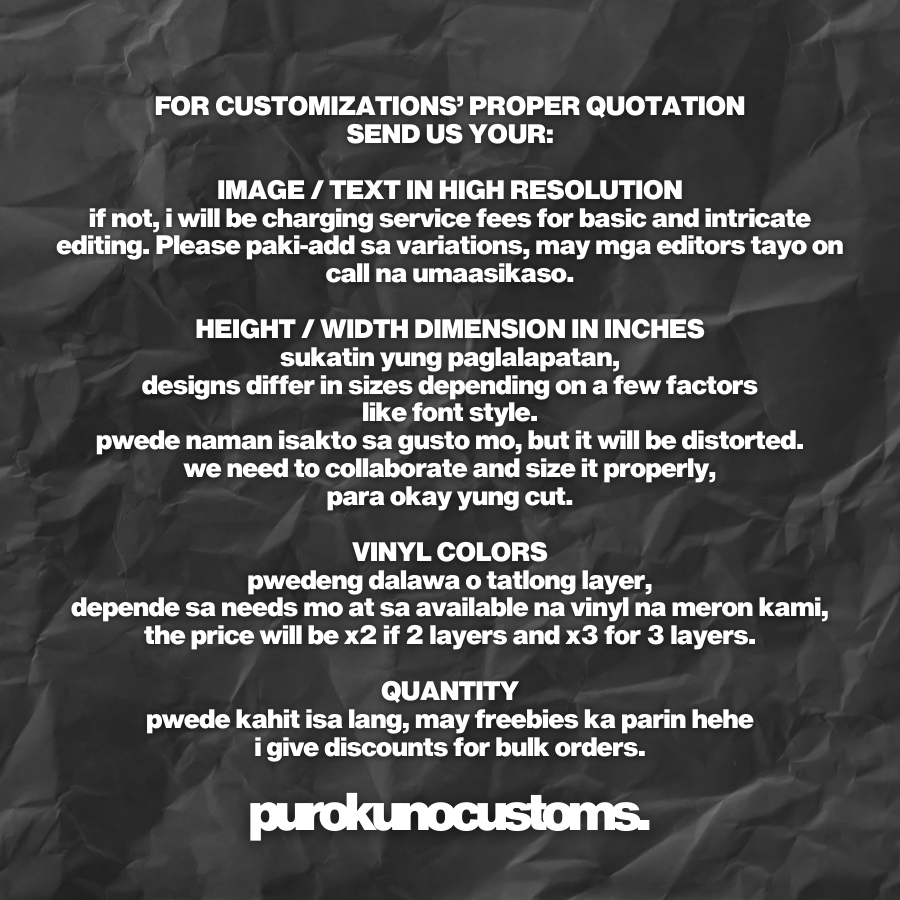 FOR CUSTOMIZATIONS' PROPER QUOTATION
SEND US YOUR:

IMAGE / TEXT IN HIGH RESOLUTION
if not, i will be charging service fees for basic and intricate editing. Please paki-add sa variations, may mga editors tayo on call na umaasikaso.

HEIGHT / WIDTH DIMENSION IN INCHES
sukatin yung paglalapatan,
designs differ in sizes depending on a few factors
like font style.
pwede naman isakto sa gusto mo, but it will be distorted.
we need to collaborate and size it properly,
para okay yung cut.

VINYL COLORS
pwedeng dalawa o tatlong layer,
depende sa needs mo at sa available na vinyl na meron kami,
the price will be x2 if 2 layers and x3 for 3 layers.

QUANTITY
pwede kahit isa lang, may freebies ka parin hehe
i give discounts for bulk orders.

purokunocustoms.